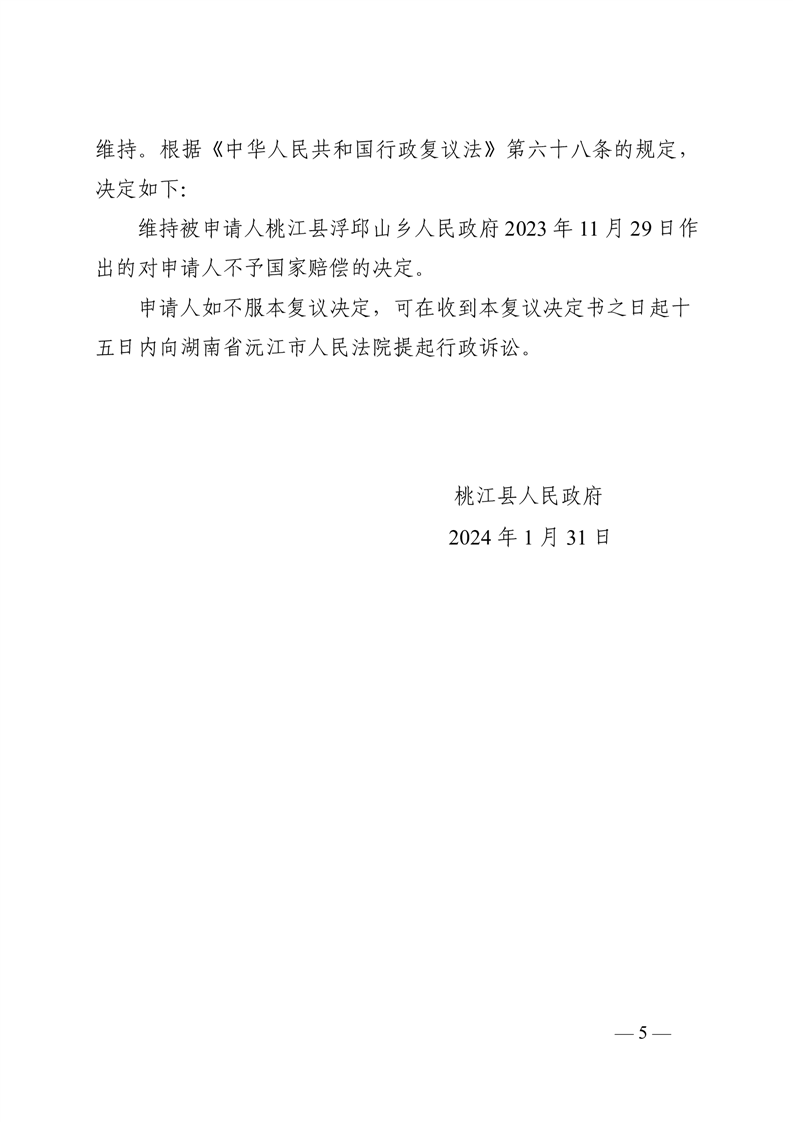 维持。根据《中华人民共和国行政复议法》第六十八条的规定，决定如下:

维持被申请人桃江县浮邱山乡人民政府 2023 年 11 月 29 日作出的对申请人不予国家赔偿的决定。

申请人如不服本复议决定，可在收到本复议决定书之日起十五日内向湖南省沅江市人民法院提起行政诉讼。

桃江县人民政府

2024 年 1 月 31 日

— 5 —